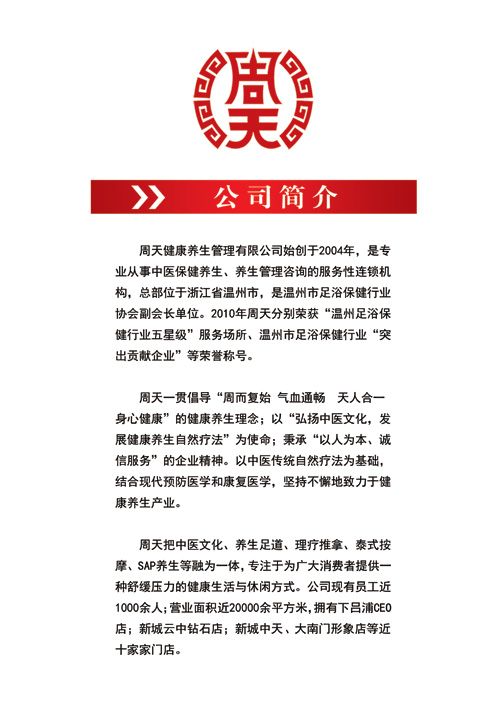 周天

公司简介

周天健康养生管理有限公司始创于2004年，是专业从事中医保健养生、养生管理咨询的服务性连锁机构，总部位于浙江省温州市，是温州市足浴保健行业协会副会长单位。2010年周天分别荣获“温州足浴保健行业五星级”服务场所、温州市足浴保健行业“突出贡献企业”等荣誉称号。

周天一贯倡导“周而复始 气血通畅 天人合一 身心健康”的健康养生理念；以“弘扬中医文化，发展健康养生自然疗法”为使命；秉承“以人为本、诚信服务”的企业精神。以中医传统自然疗法为基础，结合现代预防医学和康复医学，坚持不懈地致力于健康养生产业。

周天把中医文化、养生足道、理疗推拿、泰式按摩、SAP养生等融为一体，专注于为广大消费者提供一种舒缓压力的健康生活与休闲方式。公司现有员工近1000余人；营业面积近20000余平方米，拥有下吕浦CEO店；新城云中钻石店；新城中天、大南门形象店等近十家家门店。